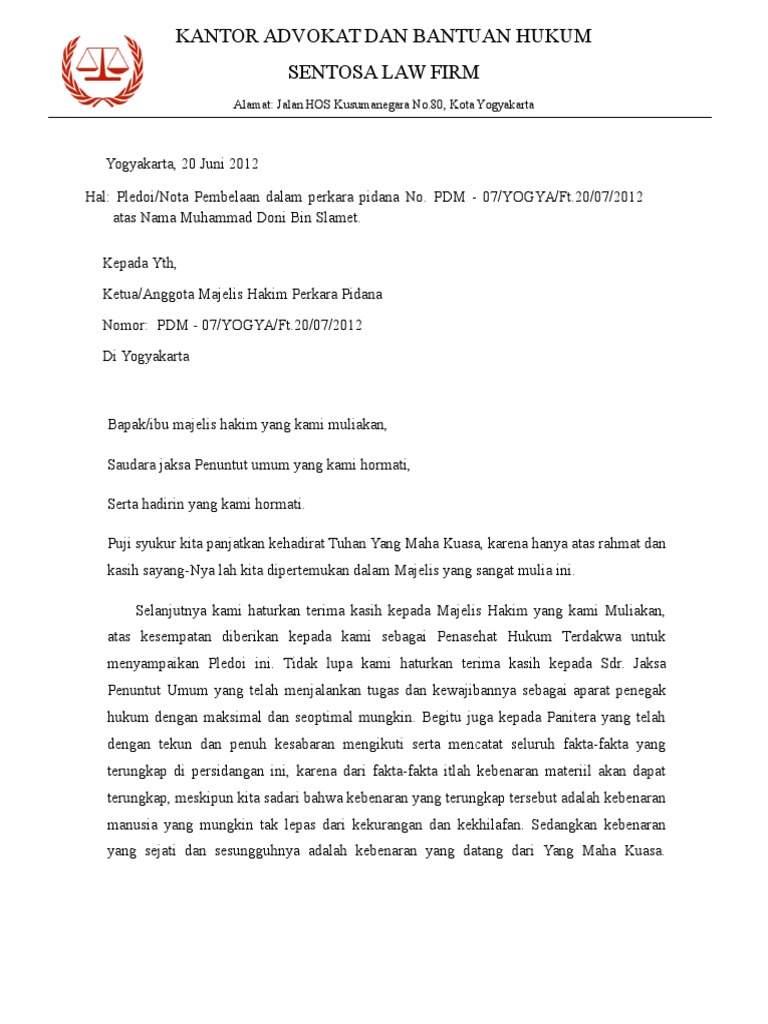 KANTOR ADVOKAT DAN BANTUAN HUKUM

SENTOSA LAW FIRM

Alamat: Jalan HOS Kusumanegara No.80, Kota Yogyakarta

Yogyakarta, 20 Juni 2012

Hal: Pledoi/Nota Pembelaan dalam perkara pidana No. PDM - 07/YOGYA/Ft.20/07/2012 atas Nama Muhammad Doni Bin Slamet.

Kepada Yth,

Ketua/Anggota Majelis Hakim Perkara Pidana

Nomor: PDM - 07/YOGYA/Ft.20/07/2012

Di Yogyakarta

Bapak/ibu majelis hakim yang kami muliakan,

Saudara jaksa Penuntut umum yang kami hormati,

Serta hadirin yang kami hormati.

Puji syukur kita panjatkan kehadirat Tuhan Yang Maha Kuasa, karena hanya atas rahmat dan kasih sayang-Nya lah kita dipertemukan dalam Majelis yang sangat mulia ini.

Selanjutnya kami haturkan terima kasih kepada Majelis Hakim yang kami Muliakan, atas kesempatan diberikan kepada kami sebagai Penasehat Hukum Terdakwa untuk menyampaikan Pledoi ini. Tidak lupa kami haturkan terima kasih kepada Sdr. Jaksa Penuntut Umum yang telah menjalankan tugas dan kewajibannya sebagai aparat penegak hukum dengan maksimal dan seoptimal mungkin. Begitu juga kepada Panitera yang telah dengan tekun dan penuh kesabaran mengikuti serta mencatat seluruh fakta-fakta yang terungkap di persidangan ini, karena dari fakta-fakta itlah kebenaran materiil akan dapat terungkap, meskipun kita sadari bahwa kebenaran yang terungkap tersebut adalah kebenaran manusia yang mungkin tak lepas dari kekurangan dan kekhilafan. Sedangkan kebenaran yang sejati dan sesungguhnya adalah kebenaran yang datang dari Yang Maha Kuasa.